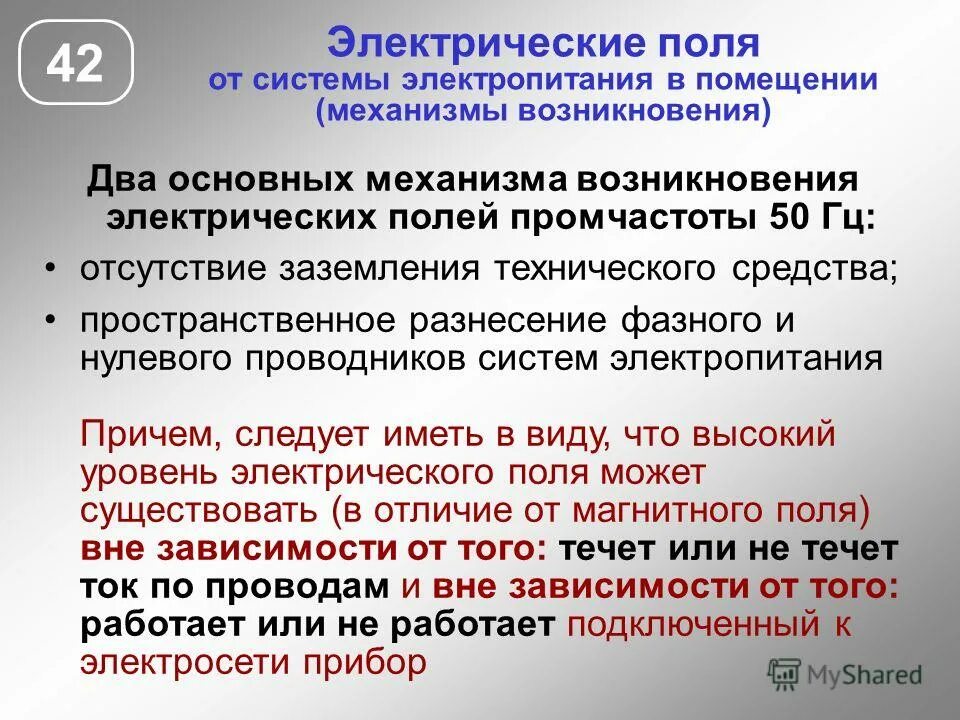 42

Электрические поля от системы электропитания в помещении (механизмы возникновения)

Два основных механизма возникновения электрических полей промчастоты 50 Гц:

• отсутствие заземления технического средства;

• пространственное разнесение фазного и нулевого проводников систем электропитания

Причем, следует иметь в виду, что высокий уровень электрического поля может существовать (в отличие от магнитного поля) вне зависимости от того: течет или не течет ток по проводам и вне зависимости от того: работает или не работает подключенный к электросети прибор

MyShared